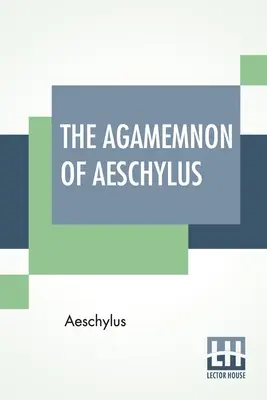 THE AGAMEMNON OF AESCHYLUS

Aeschylus

LH
LECTOR HOUSE